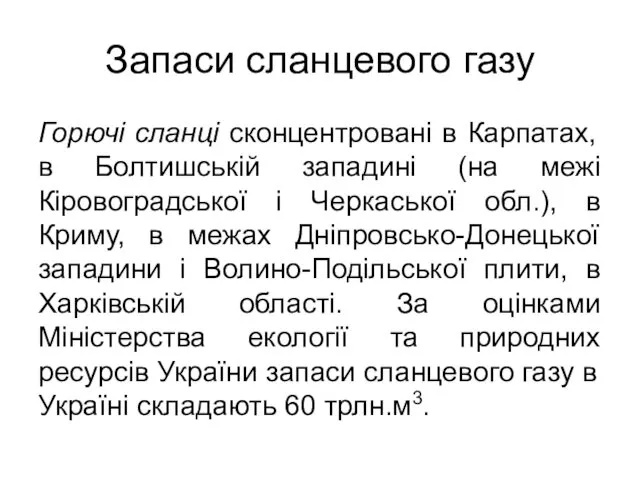 Запаси сланцевого газу

Горючі сланці сконцентровані в Карпатах, в Болтишській западині (на межі Кіровоградської і Черкаської обл.), в Криму, в межах Дніпровсько-Донецької западини і Волино-Подільської плити, в Харківській області. За оцінками Міністерства екології та природних ресурсів України запаси сланцевого газу в Україні складають 60 трлн.м$^3$.